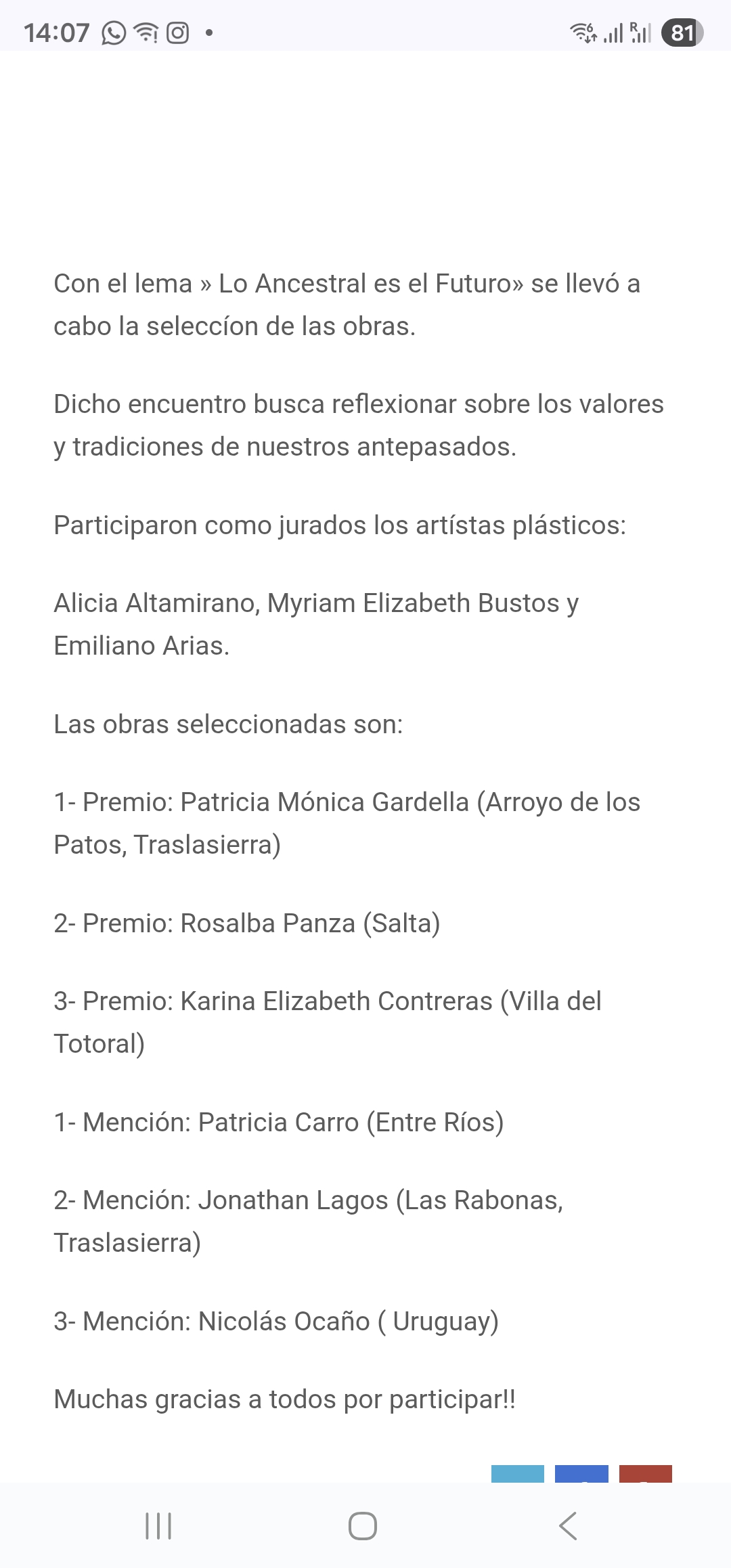 14:07 81

Con el lema » Lo Ancestral es el Futuro» se llevó a cabo la seleccíon de las obras.

Dicho encuentro busca reflexionar sobre los valores y tradiciones de nuestros antepasados.

Participaron como jurados los artístas plásticos:

Alicia Altamirano, Myriam Elizabeth Bustos y Emiliano Arias.

Las obras seleccionadas son:

1- Premio: Patricia Mónica Gardella (Arroyo de los Patos, Traslasierra)

2- Premio: Rosalba Panza (Salta)

3- Premio: Karina Elizabeth Contreras (Villa del Totoral)

1- Mención: Patricia Carro (Entre Ríos)

2- Mención: Jonathan Lagos (Las Rabonas, Traslasierra)

3- Mención: Nicolás Ocaño ( Uruguay)

Muchas gracias a todos por participar!!